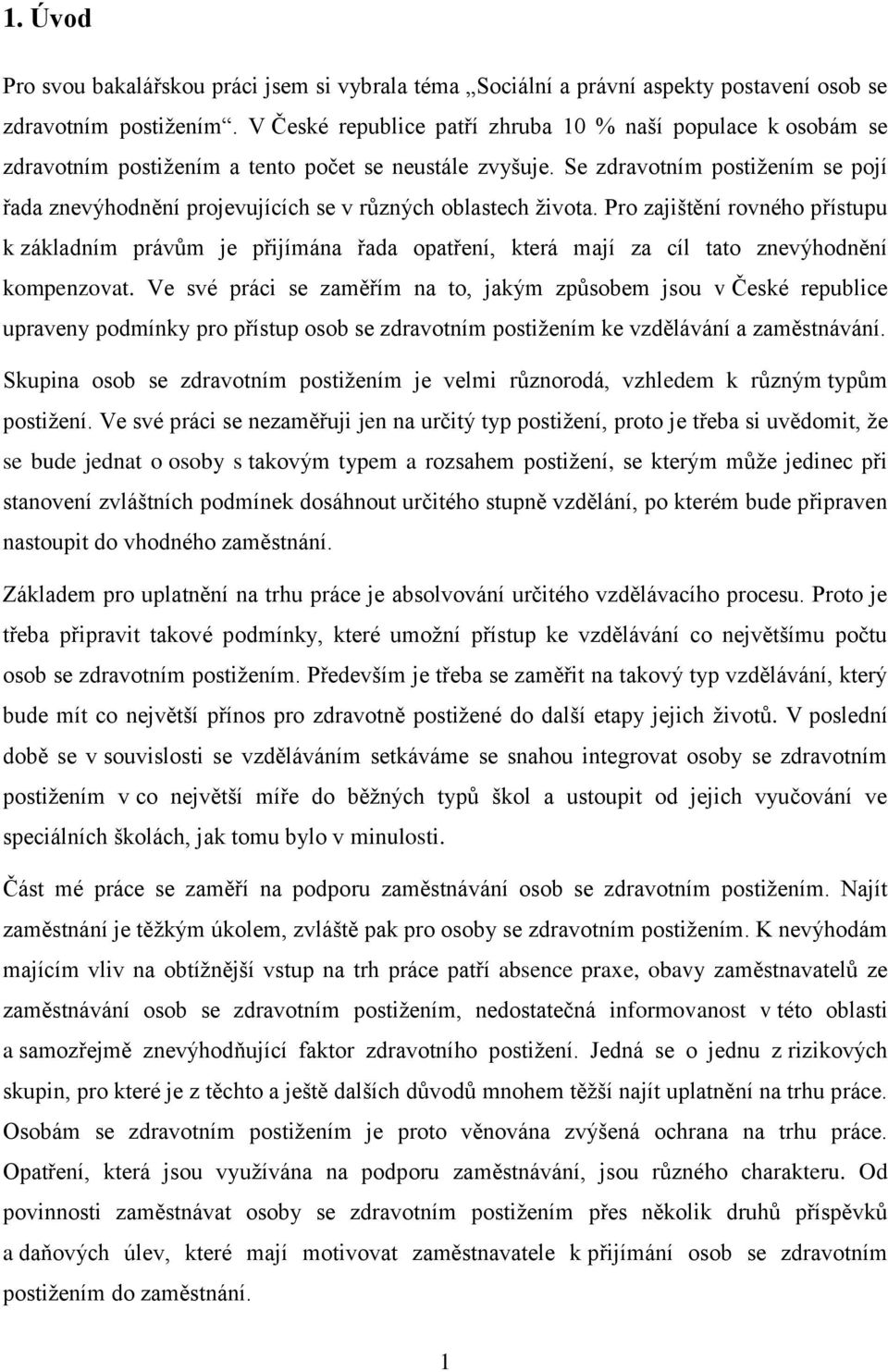 1. Úvod

Pro svou bakalářskou práci jsem si vybrala téma „Sociální a právní aspekty postavení osob se zdravotním postižením“. V České republice patří zhruba 10 % naší populace k osobám se zdravotním postižením a tento počet se neustále zvyšuje. Se zdravotním postižením se pojí řada znevýhodnění projevujících se v různých oblastech života. Pro zajištění rovného přístupu k základním právům je přijímána řada opatření, která mají za cíl tato znevýhodnění kompenzovat. Ve své práci se zaměřím na to, jakým způsobem jsou v České republice upraveny podmínky pro přístup osob se zdravotním postižením ke vzdělávání a zaměstnávání. Skupina osob se zdravotním postižením je velmi různorodá, vzhledem k různým typům postižení. Ve své práci se nezaměřuji jen na určitý typ postižení, proto je třeba si uvědomit, že se bude jednat o osoby s takovým typem a rozsahem postižení, se kterým může jedinec při stanovení zvláštních podmínek dosáhnout určitého stupně vzdělání, po kterém bude připraven nastoupit do vhodného zaměstnání.

Základem pro uplatnění na trhu práce je absolvování určitého vzdělávacího procesu. Proto je třeba připravit takové podmínky, které umožní přístup ke vzdělávání co největšímu počtu osob se zdravotním postižením. Především je třeba se zaměřit na takový typ vzdělávání, který bude mít co největší přínos pro zdravotně postižené do další etapy jejich životů. V poslední době se v souvislosti se vzděláváním setkáváme se snahou integrovat osoby se zdravotním postižením v co největší míře do běžných typů škol a ustoupit od jejich vyučování ve speciálních školách, jak tomu bylo v minulosti.

Část mé práce se zaměří na podporu zaměstnávání osob se zdravotním postižením. Najít zaměstnání je těžkým úkolem, zvláště pak pro osoby se zdravotním postižením. K nevýhodám majícím vliv na obtížnější vstup na trh práce patří absence praxe, obavy zaměstnavatelů ze zaměstnávání osob se zdravotním postižením, nedostatečná informovanost v této oblasti a samozřejmě znevýhodňující faktor zdravotního postižení. Jedná se o jednu z rizikových skupin, pro které je z těchto a ještě dalších důvodů mnohem těžší najít uplatnění na trhu práce. Osobám se zdravotním postižením je proto věnována zvýšená ochrana na trhu práce. Opatření, která jsou využívána na podporu zaměstnávání, jsou různého charakteru. Od povinnosti zaměstnávat osoby se zdravotním postižením přes několik druhů příspěvků a daňových úlev, které mají motivovat zaměstnavatele k přijímání osob se zdravotním postižením do zaměstnání.

1